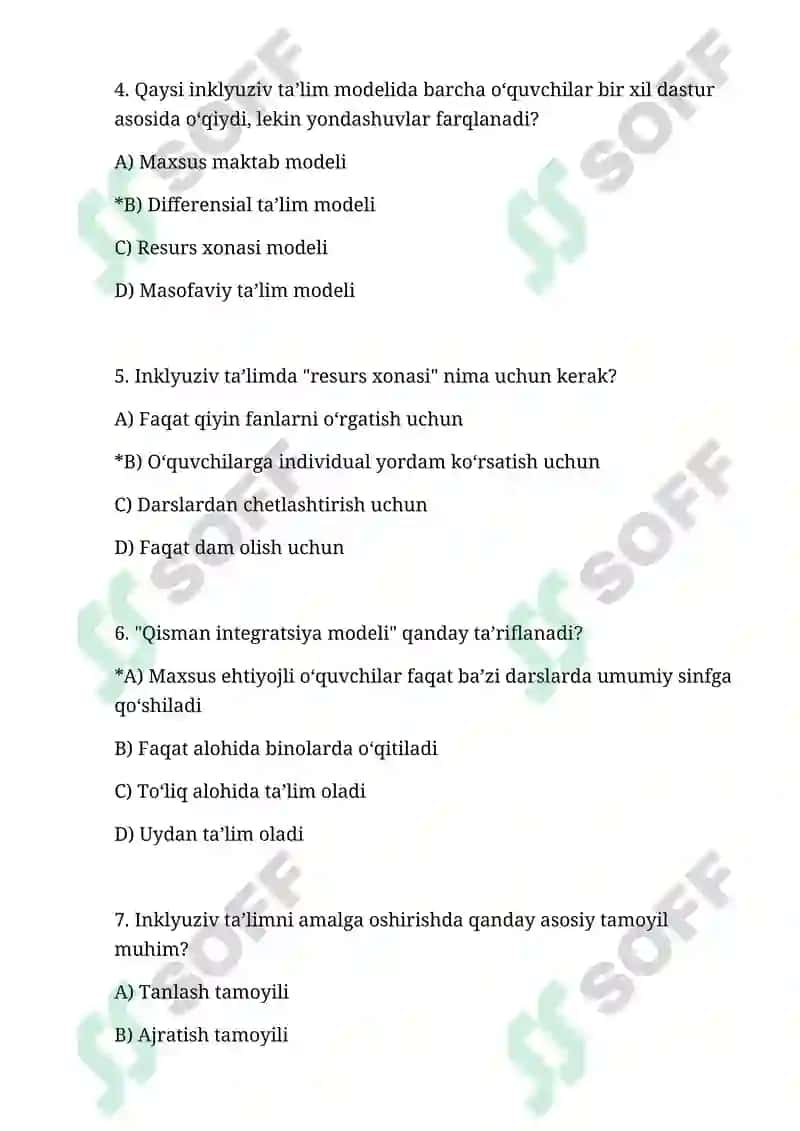 4. Qaysi inklyuziv ta’lim modelida barcha o‘quvchilar bir xil dastur asosida o‘qiydi, lekin yondashuvlar farqlanadi?

A) Maxsus maktab modeli

*B) Differensial ta’lim modeli

C) Resurs xonasi modeli

D) Masofaviy ta’lim modeli

5. Inklyuziv ta’limda "resurs xonasi" nima uchun kerak?

A) Faqat qiyin fanlarni o‘rgatish uchun

*B) O‘quvchilarga individual yordam ko‘rsatish uchun

C) Darslardan chetlashtirish uchun

D) Faqat dam olish uchun

6. "Qisman integratsiya modeli" qanday ta’riflanadi?

*A) Maxsus ehtiyojli o‘quvchilar faqat ba’zi darslarda umumiy sinfga qo‘shiladi

B) Faqat alohida binolarda o‘qitiladi

C) To‘liq alohida ta’lim oladi

D) Uydan ta’lim oladi

7. Inklyuziv ta’limni amalga oshirishda qanday asosiy tamoyil muhim?

A) Tanlash tamoyili

B) Ajratish tamoyili

SOFF SOFF SOFF SOFF SOFF SOFF